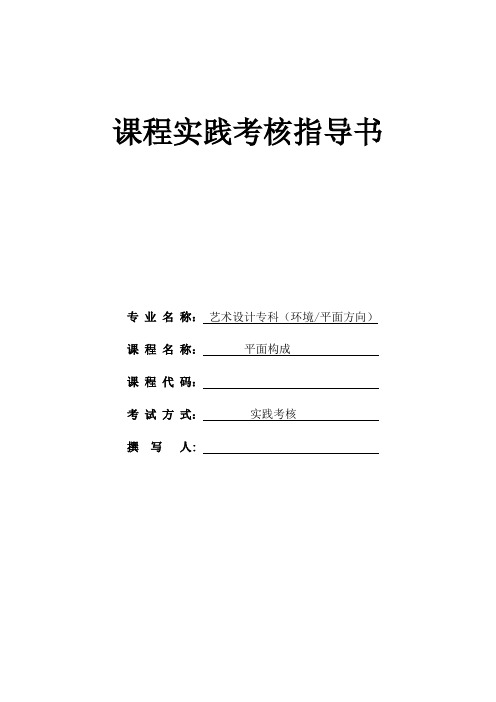 课程实践考核指导书

专 业 名 称：艺术设计专科（环境/平面方向）

课 程 名 称：平面构成

课 程 代 码：

考 试 方 式：实践考核

撰 写 人：